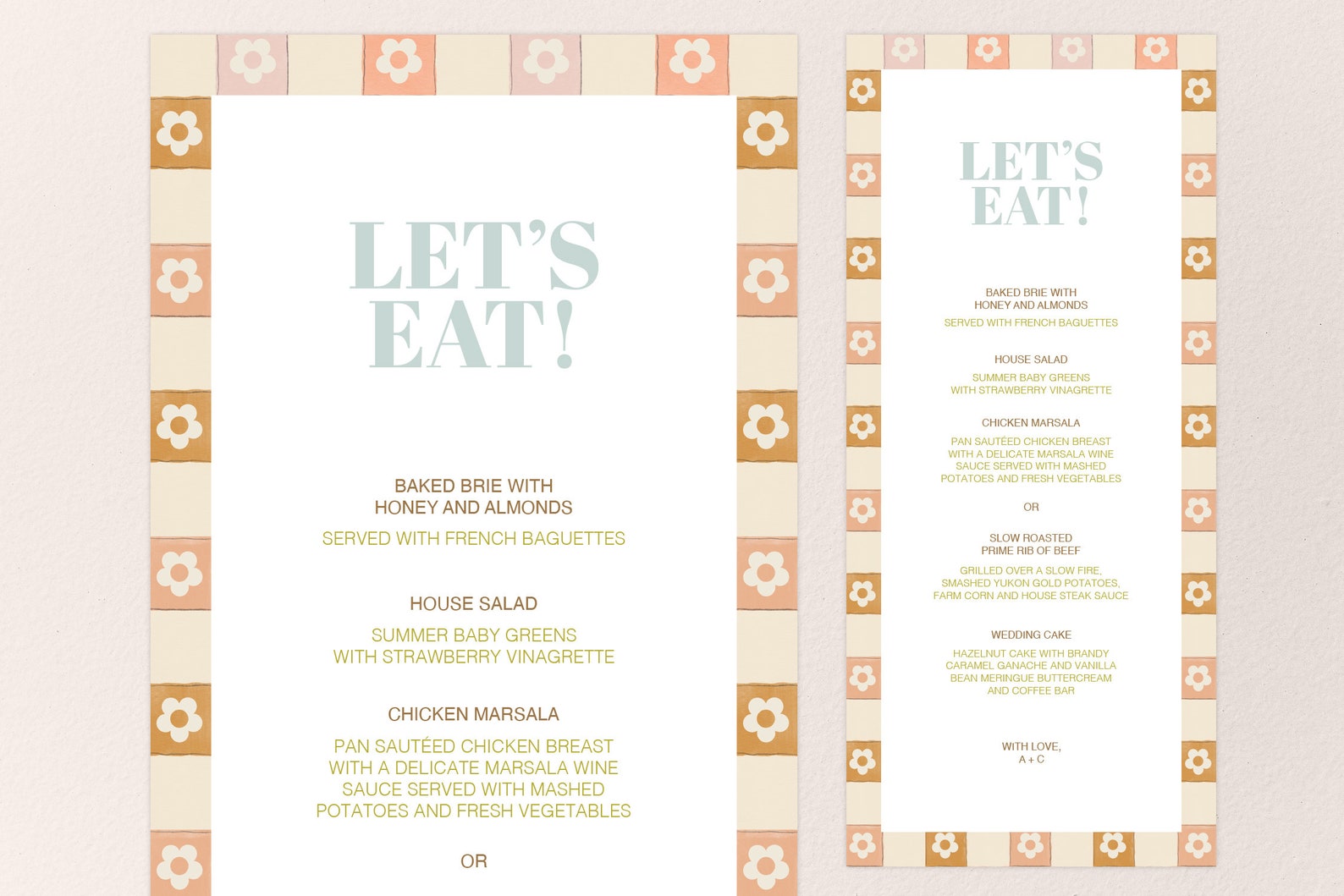 LET'S EAT!

BAKED BRIE WITH HONEY AND ALMONDS

SERVED WITH FRENCH BAGUETTES

HOUSE SALAD

SUMMER BABY GREENS WITH STRAWBERRY VINAGRETTE

CHICKEN MARSALA

PAN SAUTÉED CHICKEN BREAST WITH A DELICATE MARSALA WINE SAUCE SERVED WITH MASHED POTATOES AND FRESH VEGETABLES

OR

LET'S EAT!

BAKED BRIE WITH HONEY AND ALMONDS

SERVED WITH FRENCH BAGUETTES

HOUSE SALAD

SUMMER BABY GREENS WITH STRAWBERRY VINAGRETTE

CHICKEN MARSALA

PAN SAUTÉED CHICKEN BREAST WITH A DELICATE MARSALA WINE SAUCE SERVED WITH MASHED POTATOES AND FRESH VEGETABLES

OR

SLOW ROASTED PRIME RIB OF BEEF

GRILLED OVER A SLOW FIRE, SMASHED YUKON GOLD POTATOES, FARM CORN AND HOUSE STEAK SAUCE

WEDDING CAKE

HAZELNUT CAKE WITH BRANDY CARAMEL GANACHE AND VANILLA BEAN MERINGUE BUTTERCREAM AND COFFEE BAR

WITH LOVE,
A + C